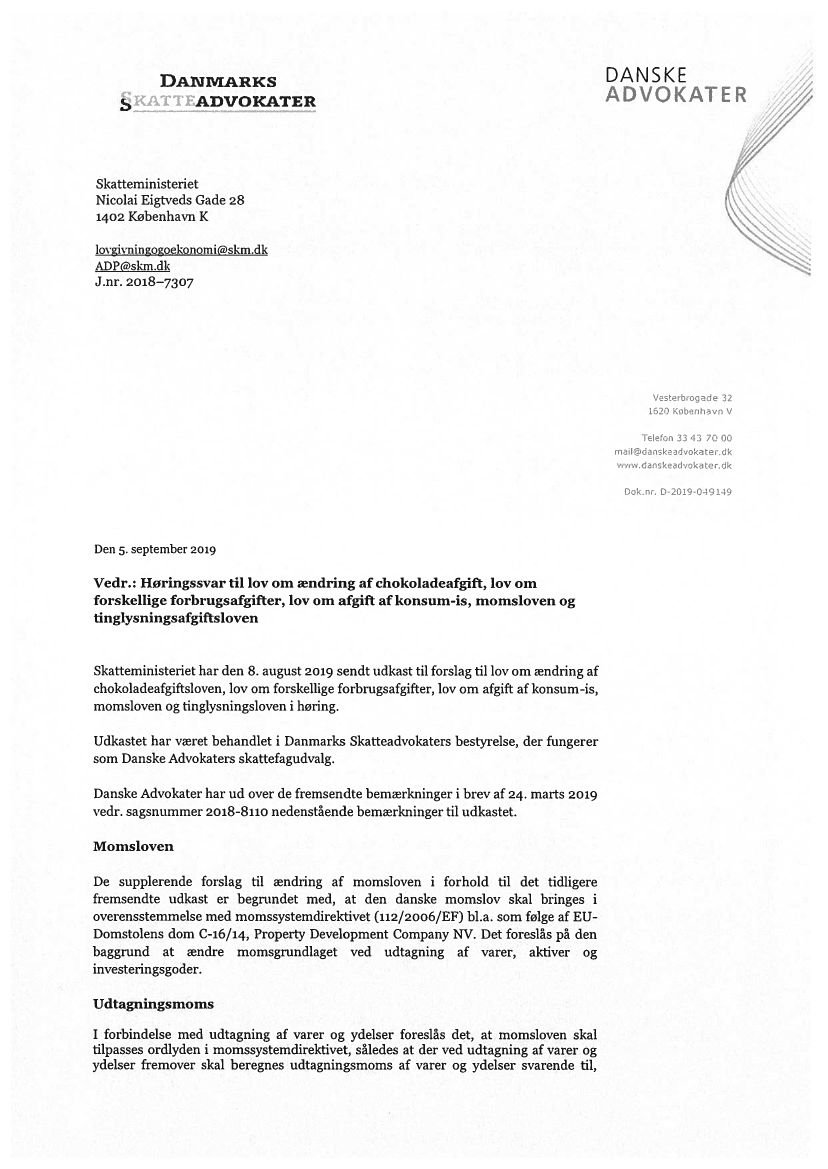 DANMARKS
SKATTEADVOKATER

DANSKE
ADVOKATER

Skatteministeriet
Nicolai Eigtveds Gade 28
1402 København K

lovgivningogoekonomi@skm.dk
ADP@skm.dk
J.nr. 2018–7307

Vesterbrogade 32
1620 København V

Telefon 33 43 70 00
mail@danskeadvokater.dk
www.danskeadvokater.dk

Dok.nr. D-2019-049149

Den 5. september 2019

Vedr.: Høringssvar til lov om ændring af chokoladeafgift, lov om forskellige forbrugsafgifter, lov om afgift af konsum-is, momsloven og tinglysningsafgiftsloven

Skatteministeriet har den 8. august 2019 sendt udkast til forslag til lov om ændring af chokoladeafgiftsloven, lov om forskellige forbrugsafgifter, lov om afgift af konsum-is, momsloven og tinglysningsloven i høring.

Udkastet har været behandlet i Danmarks Skatteadvokaters bestyrelse, der fungerer som Danske Advokaters skattefagudvalg.

Danske Advokater har ud over de fremsendte bemærkninger i brev af 24. marts 2019 vedr. sagsnummer 2018-8110 nedenstående bemærkninger til udkastet.

Momsloven

De supplerende forslag til ændring af momsloven i forhold til det tidligere fremsendte udkast er begrundet med, at den danske momslov skal bringes i overensstemmelse med momssystemdirektivet (112/2006/EF) bl.a. som følge af EU-Domstolens dom C-16/14, Property Development Company NV. Det foreslås på den baggrund at ændre momsgrundlaget ved udtagning af varer, aktiver og investeringsgoder.

Udtagningsmoms

I forbindelse med udtagning af varer og ydelser foreslås det, at momsloven skal tilpasses ordlyden i momssystemdirektivet, således at der ved udtagning af varer og ydelser fremover skal beregnes udtagningsmoms af varer og ydelser svarende til,